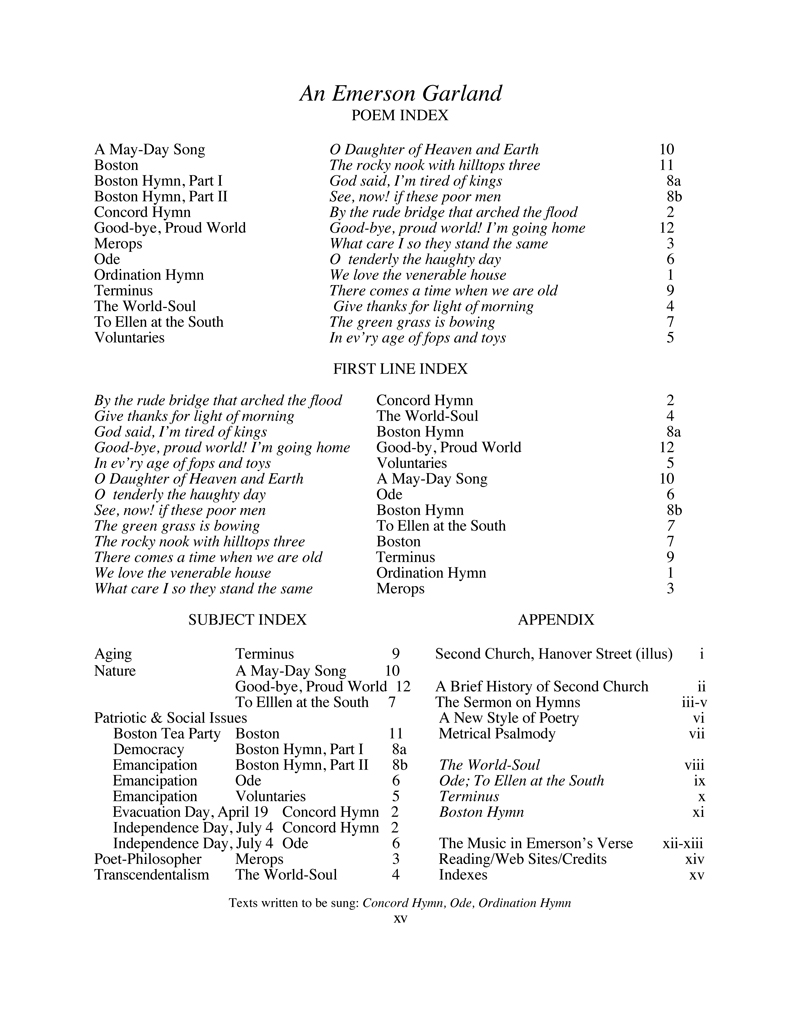 An Emerson Garland
POEM INDEX

| | | |
|---|---|---|
| A May-Day Song | O Daughter of Heaven and Earth | 10 |
| Boston | The rocky nook with hilltops three | 11 |
| Boston Hymn, Part I | God said, I'm tired of kings | 8a |
| Boston Hymn, Part II | See, now! if these poor men | 8b |
| Concord Hymn | By the rude bridge that arched the flood | 2 |
| Good-bye, Proud World | Good-bye, proud world! I'm going home | 12 |
| Merops | What care I so they stand the same | 3 |
| Ode | O tenderly the haughty day | 6 |
| Ordination Hymn | We love the venerable house | 1 |
| Terminus | There comes a time when we are old | 9 |
| The World-Soul | Give thanks for light of morning | 4 |
| To Ellen at the South | The green grass is bowing | 7 |
| Voluntaries | In ev'ry age of fops and toys | 5 |

FIRST LINE INDEX

| | | |
|---|---|---|
| By the rude bridge that arched the flood | Concord Hymn | 2 |
| Give thanks for light of morning | The World-Soul | 4 |
| God said, I'm tired of kings | Boston Hymn | 8a |
| Good-bye, proud world! I'm going home | Good-by, Proud World | 12 |
| In ev'ry age of fops and toys | Voluntaries | 5 |
| O Daughter of Heaven and Earth | A May-Day Song | 10 |
| O tenderly the haughty day | Ode | 6 |
| See, now! if these poor men | Boston Hymn | 8b |
| The green grass is bowing | To Ellen at the South | 7 |
| The rocky nook with hilltops three | Boston | 7 |
| There comes a time when we are old | Terminus | 9 |
| We love the venerable house | Ordination Hymn | 1 |
| What care I so they stand the same | Merops | 3 |

SUBJECT INDEX

| | | |
|---|---|---|
| Aging | Terminus | 9 |
| Nature | A May-Day Song | 10 |
| | Good-bye, Proud World | 12 |
| | To Elllen at the South | 7 |
| Patriotic & Social Issues | | |
| Boston Tea Party | Boston | 11 |
| Democracy | Boston Hymn, Part I | 8a |
| Emancipation | Boston Hymn, Part II | 8b |
| Emancipation | Ode | 6 |
| Emancipation | Voluntaries | 5 |
| Evacuation Day, April 19 | Concord Hymn | 2 |
| Independence Day, July 4 | Concord Hymn | 2 |
| Independence Day, July 4 | Ode | 6 |
| Poet-Philosopher | Merops | 3 |
| Transcendentalism | The World-Soul | 4 |

APPENDIX

| | |
|---|---|
| Second Church, Hanover Street (illus) | i |
| A Brief History of Second Church | ii |
| The Sermon on Hymns | iii-v |
| A New Style of Poetry | vi |
| Metrical Psalmody | vii |
| The World-Soul | viii |
| Ode; To Ellen at the South | ix |
| Terminus | x |
| Boston Hymn | xi |
| The Music in Emerson's Verse | xii-xiii |
| Reading/Web Sites/Credits | xiv |
| Indexes | xv |

Texts written to be sung: Concord Hymn, Ode, Ordination Hymn
xv